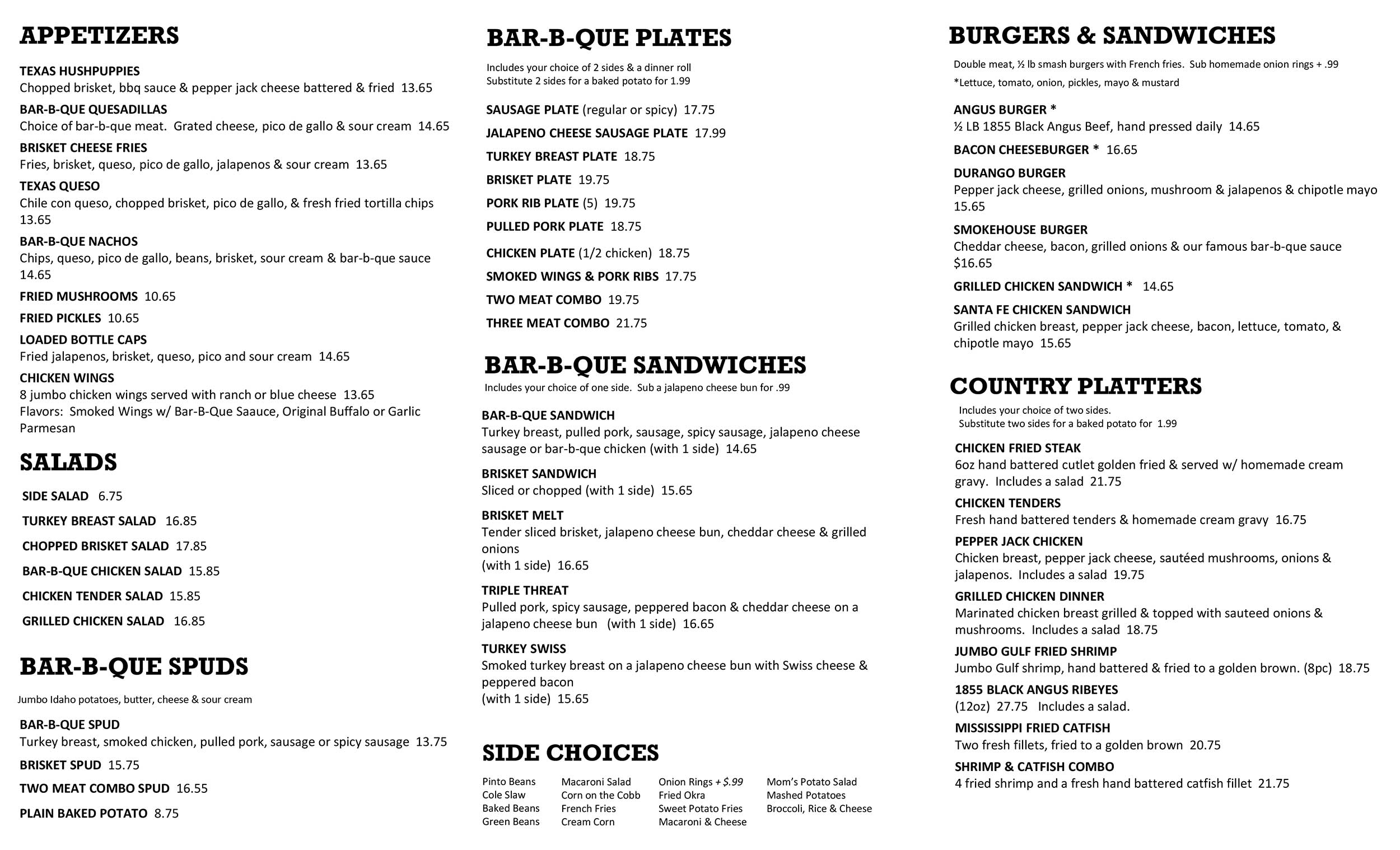 APPETIZERS

TEXAS HUSHPUPPIES
Chopped brisket, bbq sauce & pepper jack cheese battered & fried 13.65

BAR-B-QUE QUESADILLAS
Choice of bar-b-que meat. Grated cheese, pico de gallo & sour cream 14.65

BRISKET CHEESE FRIES
Fries, brisket, queso, pico de gallo, jalapenos & sour cream 13.65

TEXAS QUESO
Chile con queso, chopped brisket, pico de gallo, & fresh fried tortilla chips 13.65

BAR-B-QUE NACHOS
Chips, queso, pico de gallo, beans, brisket, sour cream & bar-b-que sauce 14.65

FRIED MUSHROOMS 10.65

FRIED PICKLES 10.65

LOADED BOTTLE CAPS
Fried jalapenos, brisket, queso, pico and sour cream 14.65

CHICKEN WINGS
8 jumbo chicken wings served with ranch or blue cheese 13.65
Flavors: Smoked Wings w/ Bar-B-Que Saauce, Original Buffalo or Garlic Parmesan

SALADS

SIDE SALAD 6.75

TURKEY BREAST SALAD 16.85

CHOPPED BRISKET SALAD 17.85

BAR-B-QUE CHICKEN SALAD 15.85

CHICKEN TENDER SALAD 15.85

GRILLED CHICKEN SALAD 16.85

BAR-B-QUE SPUDS

Jumbo Idaho potatoes, butter, cheese & sour cream

BAR-B-QUE SPUD
Turkey breast, smoked chicken, pulled pork, sausage or spicy sausage 13.75

BRISKET SPUD 15.75

TWO MEAT COMBO SPUD 16.55

PLAIN BAKED POTATO 8.75

BAR-B-QUE PLATES

Includes your choice of 2 sides & a dinner roll
Substitute 2 sides for a baked potato for 1.99

SAUSAGE PLATE (regular or spicy) 17.75

JALAPENO CHEESE SAUSAGE PLATE 17.99

TURKEY BREAST PLATE 18.75

BRISKET PLATE 19.75

PORK RIB PLATE (5) 19.75

PULLED PORK PLATE 18.75

CHICKEN PLATE (1/2 chicken) 18.75

SMOKED WINGS & PORK RIBS 17.75

TWO MEAT COMBO 19.75

THREE MEAT COMBO 21.75

BAR-B-QUE SANDWICHES

Includes your choice of one side. Sub a jalapeno cheese bun for .99

BAR-B-QUE SANDWICH
Turkey breast, pulled pork, sausage, spicy sausage, jalapeno cheese sausage or bar-b-que chicken (with 1 side) 14.65

BRISKET SANDWICH
Sliced or chopped (with 1 side) 15.65

BRISKET MELT
Tender sliced brisket, jalapeno cheese bun, cheddar cheese & grilled onions
(with 1 side) 16.65

TRIPLE THREAT
Pulled pork, spicy sausage, peppered bacon & cheddar cheese on a jalapeno cheese bun (with 1 side) 16.65

TURKEY SWISS
Smoked turkey breast on a jalapeno cheese bun with Swiss cheese & peppered bacon
(with 1 side) 15.65

SIDE CHOICES

Pinto Beans
Cole Slaw
Baked Beans
Green Beans

Macaroni Salad
Corn on the Cobb
French Fries
Cream Corn

Onion Rings + $.99
Fried Okra
Sweet Potato Fries
Macaroni & Cheese

Mom's Potato Salad
Mashed Potatoes
Broccoli, Rice & Cheese

BURGERS & SANDWICHES

Double meat, ½ lb smash burgers with French fries. Sub homemade onion rings + .99
*Lettuce, tomato, onion, pickles, mayo & mustard

ANGUS BURGER *
½ LB 1855 Black Angus Beef, hand pressed daily 14.65

BACON CHEESEBURGER * 16.65

DURANGO BURGER
Pepper jack cheese, grilled onions, mushroom & jalapenos & chipotle mayo 15.65

SMOKEHOUSE BURGER
Cheddar cheese, bacon, grilled onions & our famous bar-b-que sauce $16.65

GRILLED CHICKEN SANDWICH * 14.65

SANTA FE CHICKEN SANDWICH
Grilled chicken breast, pepper jack cheese, bacon, lettuce, tomato, & chipotle mayo 15.65

COUNTRY PLATTERS

Includes your choice of two sides.
Substitute two sides for a baked potato for 1.99

CHICKEN FRIED STEAK
6oz hand battered cutlet golden fried & served w/ homemade cream gravy. Includes a salad 21.75

CHICKEN TENDERS
Fresh hand battered tenders & homemade cream gravy 16.75

PEPPER JACK CHICKEN
Chicken breast, pepper jack cheese, sautéed mushrooms, onions & jalapenos. Includes a salad 19.75

GRILLED CHICKEN DINNER
Marinated chicken breast grilled & topped with sauteed onions & mushrooms. Includes a salad 18.75

JUMBO GULF FRIED SHRIMP
Jumbo Gulf shrimp, hand battered & fried to a golden brown. (8pc) 18.75

1855 BLACK ANGUS RIBEYES
(12oz) 27.75 Includes a salad.

MISSISSIPPI FRIED CATFISH
Two fresh fillets, fried to a golden brown 20.75

SHRIMP & CATFISH COMBO
4 fried shrimp and a fresh hand battered catfish fillet 21.75